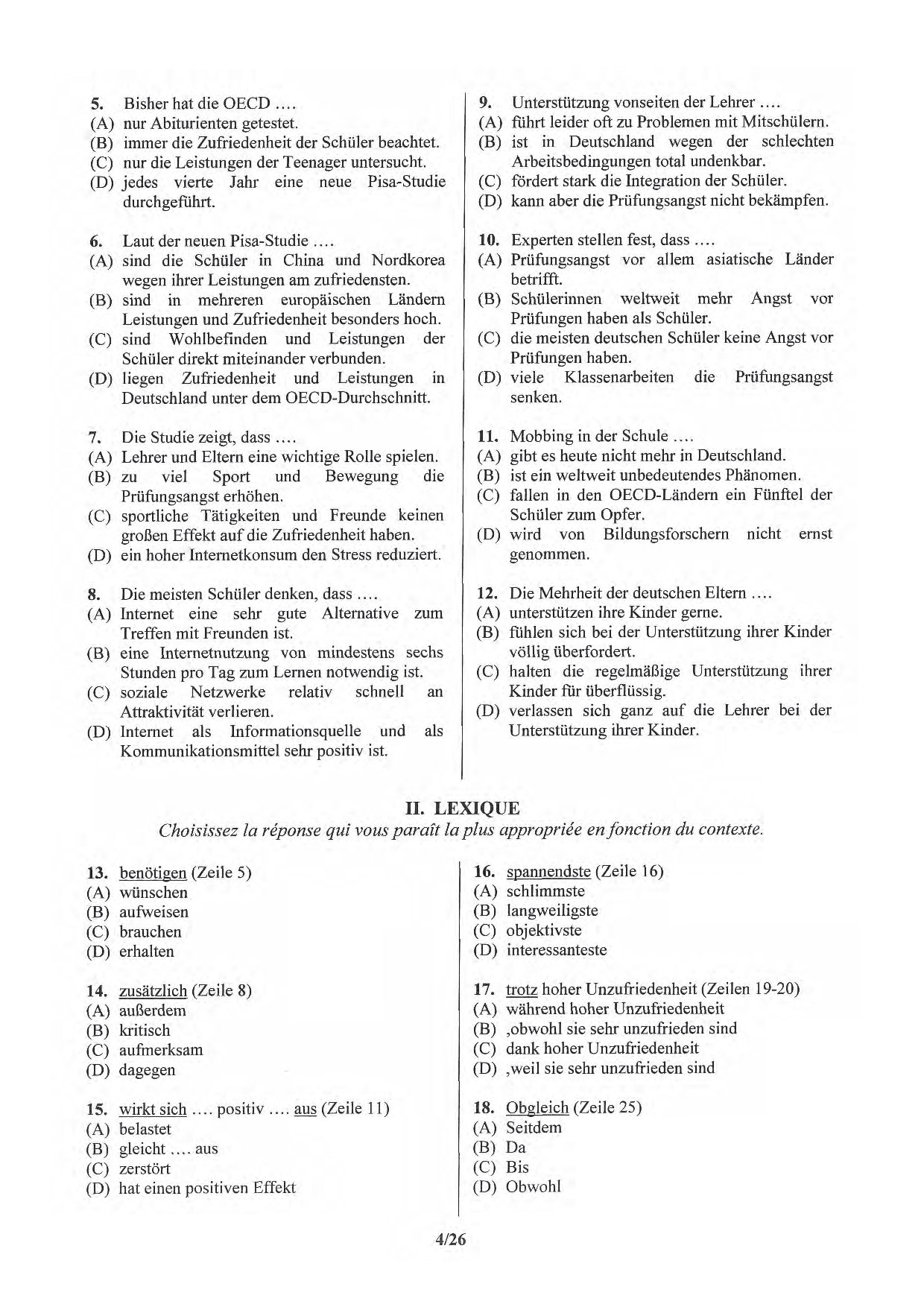 5. Bisher hat die OECD ....
(A) nur Abiturienten getestet.
(B) immer die Zufriedenheit der Schüler beachtet.
(C) nur die Leistungen der Teenager untersucht.
(D) jedes vierte Jahr eine neue Pisa-Studie durchgeführt.

6. Laut der neuen Pisa-Studie ....
(A) sind die Schüler in China und Nordkorea wegen ihrer Leistungen am zufriedensten.
(B) sind in mehreren europäischen Ländern Leistungen und Zufriedenheit besonders hoch.
(C) sind Wohlbefinden und Leistungen der Schüler direkt miteinander verbunden.
(D) liegen Zufriedenheit und Leistungen in Deutschland unter dem OECD-Durchschnitt.

7. Die Studie zeigt, dass ....
(A) Lehrer und Eltern eine wichtige Rolle spielen.
(B) zu viel Sport und Bewegung die Prüfungsangst erhöhen.
(C) sportliche Tätigkeiten und Freunde keinen großen Effekt auf die Zufriedenheit haben.
(D) ein hoher Internetkonsum den Stress reduziert.

8. Die meisten Schüler denken, dass ....
(A) Internet eine sehr gute Alternative zum Treffen mit Freunden ist.
(B) eine Internetnutzung von mindestens sechs Stunden pro Tag zum Lernen notwendig ist.
(C) soziale Netzwerke relativ schnell an Attraktivität verlieren.
(D) Internet als Informationsquelle und als Kommunikationsmittel sehr positiv ist.

9. Unterstützung vonseiten der Lehrer ....
(A) führt leider oft zu Problemen mit Mitschülern.
(B) ist in Deutschland wegen der schlechten Arbeitsbedingungen total undenkbar.
(C) fördert stark die Integration der Schüler.
(D) kann aber die Prüfungsangst nicht bekämpfen.

10. Experten stellen fest, dass ....
(A) Prüfungsangst vor allem asiatische Länder betrifft.
(B) Schülerinnen weltweit mehr Angst vor Prüfungen haben als Schüler.
(C) die meisten deutschen Schüler keine Angst vor Prüfungen haben.
(D) viele Klassenarbeiten die Prüfungsangst senken.

11. Mobbing in der Schule ....
(A) gibt es heute nicht mehr in Deutschland.
(B) ist ein weltweit unbedeutendes Phänomen.
(C) fallen in den OECD-Ländern ein Fünftel der Schüler zum Opfer.
(D) wird von Bildungsforschern nicht ernst genommen.

12. Die Mehrheit der deutschen Eltern ....
(A) unterstützen ihre Kinder gerne.
(B) fühlen sich bei der Unterstützung ihrer Kinder völlig überfordert.
(C) halten die regelmäßige Unterstützung ihrer Kinder für überflüssig.
(D) verlassen sich ganz auf die Lehrer bei der Unterstützung ihrer Kinder.

II. LEXIQUE
Choisissez la réponse qui vous paraît la plus appropriée en fonction du contexte.

13. benötigen (Zeile 5)
(A) wünschen
(B) aufweisen
(C) brauchen
(D) erhalten

14. zusätzlich (Zeile 8)
(A) außerdem
(B) kritisch
(C) aufmerksam
(D) dagegen

15. wirkt sich .... positiv .... aus (Zeile 11)
(A) belastet
(B) gleicht .... aus
(C) zerstört
(D) hat einen positiven Effekt

16. spannendste (Zeile 16)
(A) schlimmste
(B) langweiligste
(C) objektivste
(D) interessanteste

17. trotz hoher Unzufriedenheit (Zeilen 19-20)
(A) während hoher Unzufriedenheit
(B) ,obwohl sie sehr unzufrieden sind
(C) dank hoher Unzufriedenheit
(D) ,weil sie sehr unzufrieden sind

18. Obgleich (Zeile 25)
(A) Seitdem
(B) Da
(C) Bis
(D) Obwohl

4/26